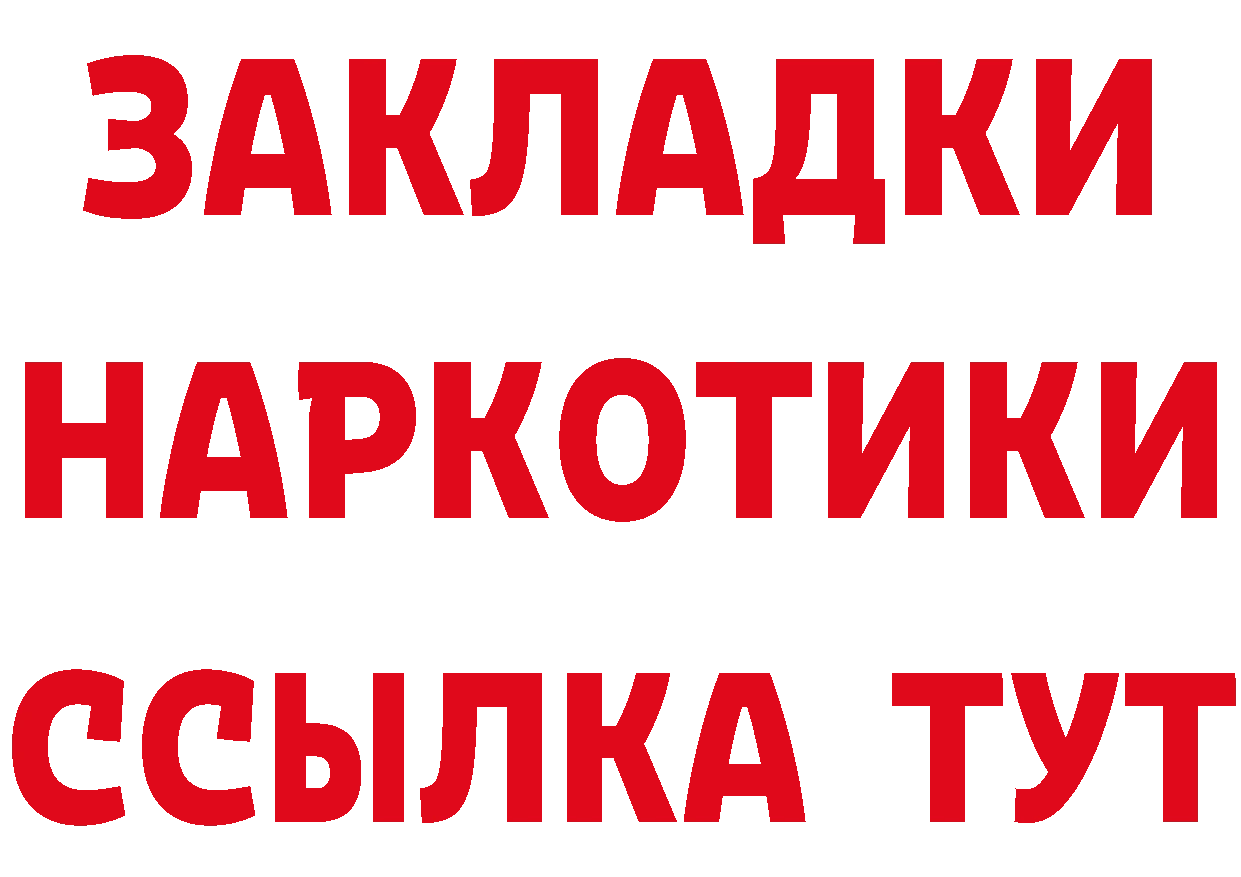 ЗАКЛАДКИ
НАРКОТИКИ
ССЫЛКА ТУТ